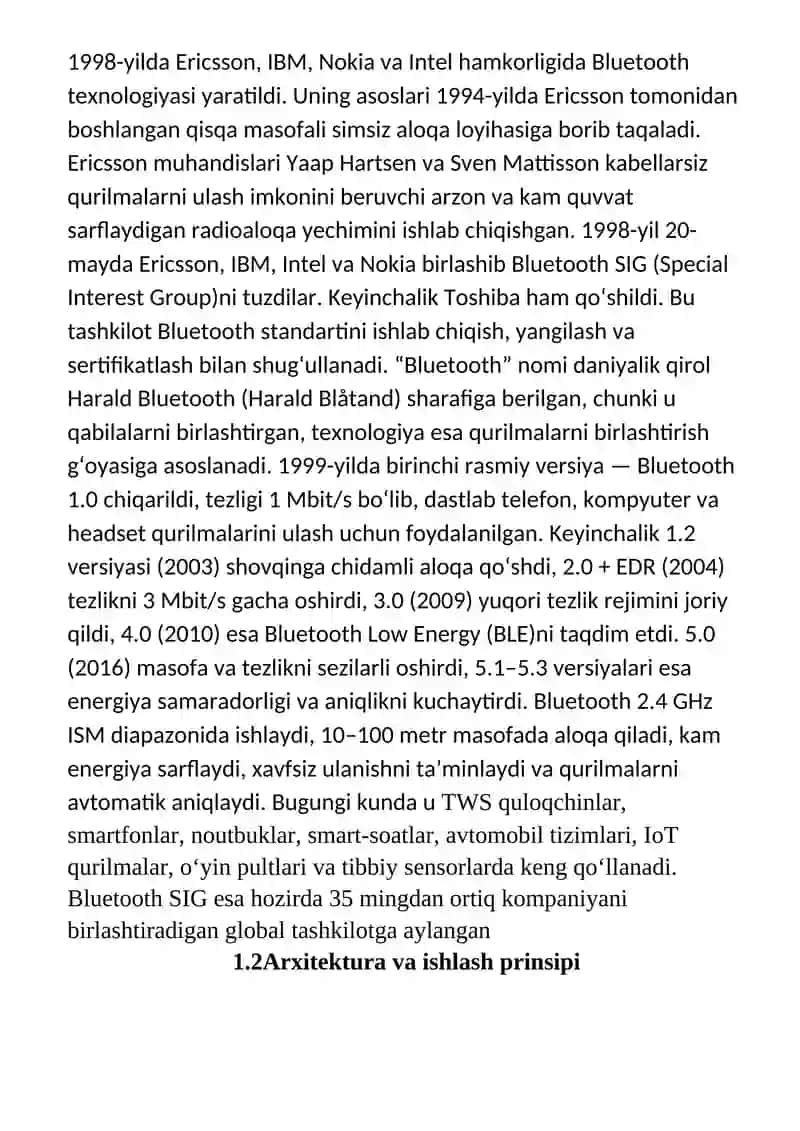 1998-yilda Ericsson, IBM, Nokia va Intel hamkorligida Bluetooth texnologiyasi yaratildi. Uning asoslari 1994-yilda Ericsson tomonidan boshlangan qisqa masofali simsiz aloqa loyihasiga borib taqaladi. Ericsson muhandislari Yaap Hartsen va Sven Mattisson kabellarsiz qurilmalarni ulash imkonini beruvchi arzon va kam quvvat sarflaydigan radioaloqa yechimini ishlab chiqishgan. 1998-yil 20-mayda Ericsson, IBM, Intel va Nokia birlashib Bluetooth SIG (Special Interest Group)ni tuzdilar. Keyinchalik Toshiba ham qoʻshildi. Bu tashkilot Bluetooth standartini ishlab chiqish, yangilash va sertifikatlash bilan shugʻullanadi. “Bluetooth” nomi daniyalik qirol Harald Bluetooth (Harald Blåtand) sharafiga berilgan, chunki u qabilalarni birlashtirgan, texnologiya esa qurilmalarni birlashtirish gʻoyasiga asoslanadi. 1999-yilda birinchi rasmiy versiya — Bluetooth 1.0 chiqarildi, tezligi 1 Mbit/s boʻlib, dastlab telefon, kompyuter va headset qurilmalarini ulash uchun foydalanilgan. Keyinchalik 1.2 versiyasi (2003) shovqinga chidamli aloqa qoʻshdi, 2.0 + EDR (2004) tezlikni 3 Mbit/s gacha oshirdi, 3.0 (2009) yuqori tezlik rejimini joriy qildi, 4.0 (2010) esa Bluetooth Low Energy (BLE)ni taqdim etdi. 5.0 (2016) masofa va tezlikni sezilarli oshirdi, 5.1–5.3 versiyalari esa energiya samaradorligi va aniqlikni kuchaytirdi. Bluetooth 2.4 GHz ISM diapazonida ishlaydi, 10–100 metr masofada aloqa qiladi, kam energiya sarflaydi, xavfsiz ulanishni ta’minlaydi va qurilmalarni avtomatik aniqlaydi. Bugungi kunda u TWS quloqchinlar, smartfonlar, noutbuklar, smart-soatlar, avtomobil tizimlari, IoT qurilmalar, oʻyin pultlari va tibbiy sensorlarda keng qoʻllanadi. Bluetooth SIG esa hozirda 35 mingdan ortiq kompaniyani birlashtiradigan global tashkilotga aylangan

1.2Arxitektura va ishlash prinsipi